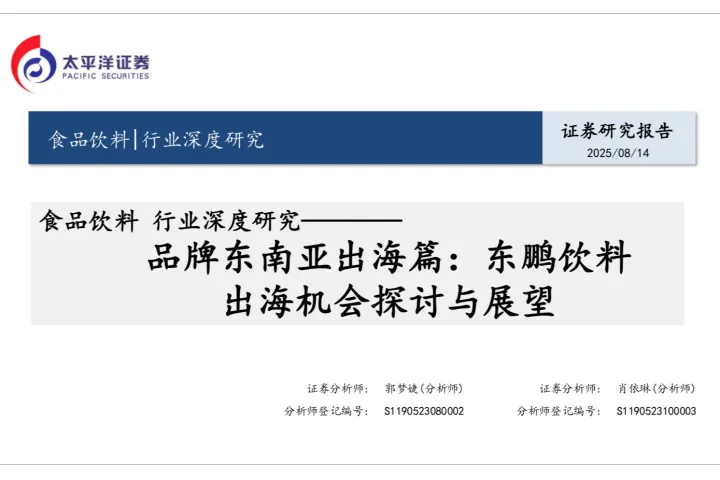 太平洋证券
PACIFIC SECURITIES

食品饮料|行业深度研究

证券研究报告
2025/08/14

食品饮料 行业深度研究————
品牌东南亚出海篇：东鹏饮料出海机会探讨与展望

证券分析师： 郭梦婕(分析师)
分析师登记编号： S1190523080002

证券分析师： 肖依琳(分析师)
分析师登记编号： S1190523100003